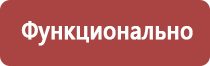 Функционально